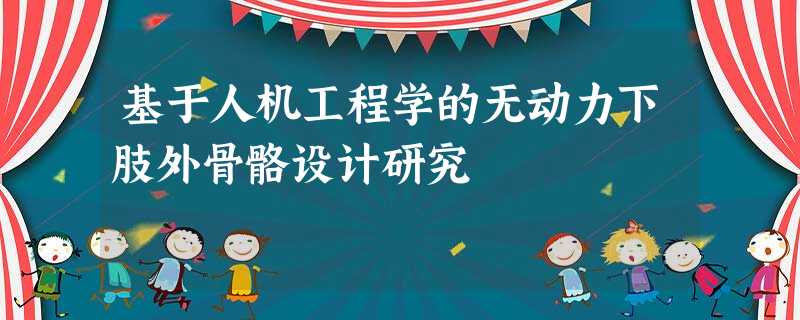 基于人机工程学的无动力下肢外骨骼设计研究